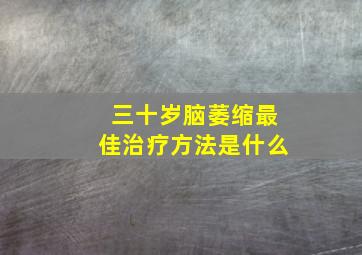 三十岁脑萎缩最佳治疗方法是什么